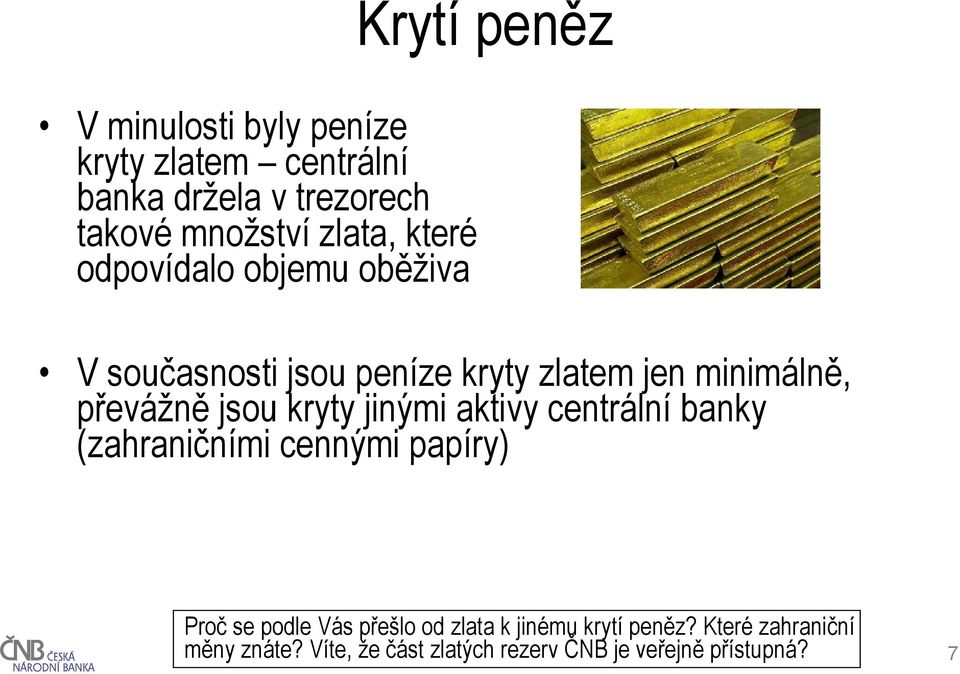 Krytí peněz

• V minulosti byly peníze kryty zlatem – centrální banka držela v trezorech takové množství zlata, které odpovídalo objemu oběživa

• V současnosti jsou peníze kryty zlatem jen minimálně, převážně jsou kryty jinými aktivy centrální banky (zahraničními cennými papíry)

Proč se podle Vás přešlo od zlata k jinému krytí peněz? Které zahraniční měny znáte? Víte, že část zlatých rezerv ČNB je veřejně přístupná?

ČNB ČESKÁ NÁRODNÍ BANKA

7